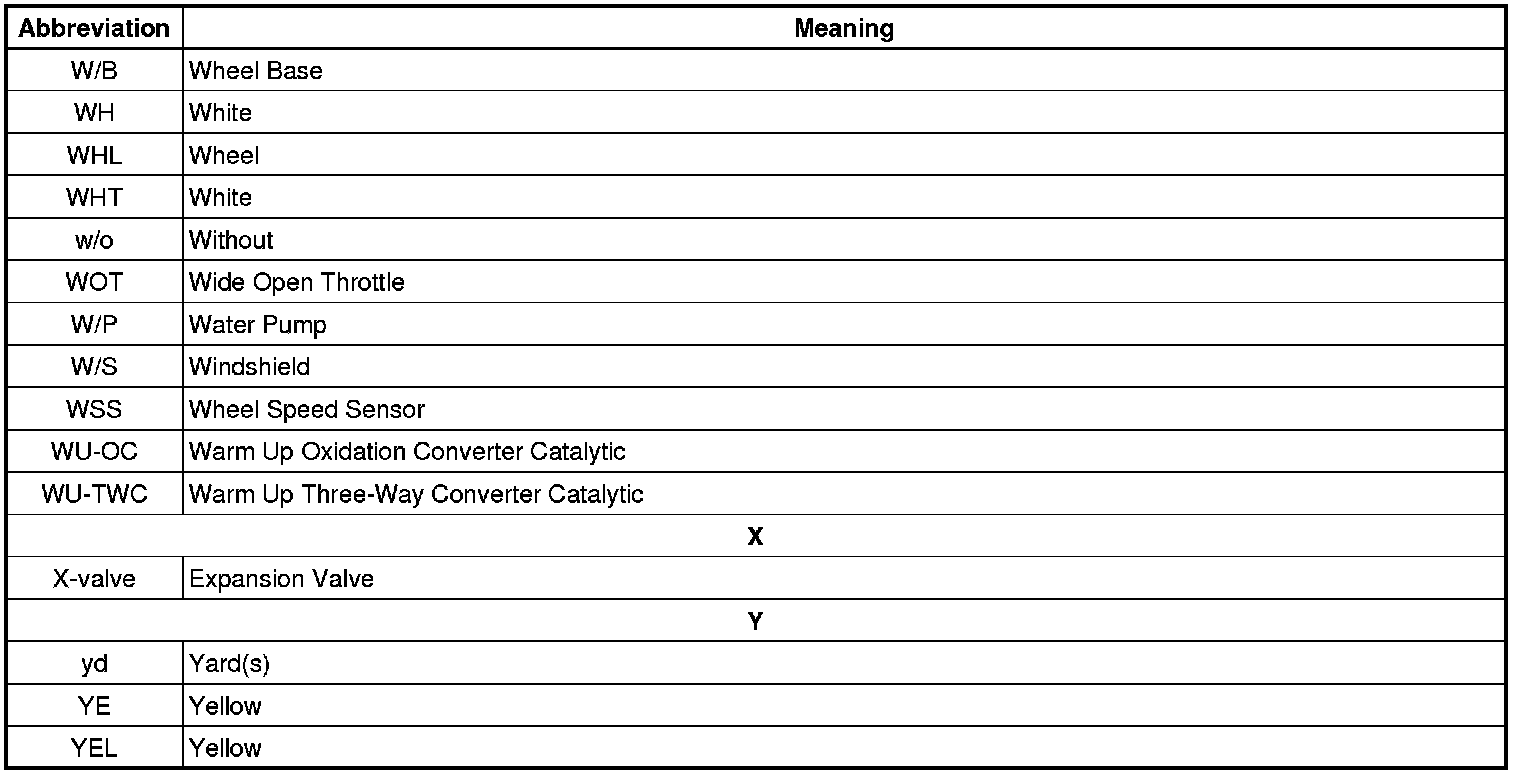 | Abbreviation | Meaning |
|---|---|
| W/B | Wheel Base |
| WH | White |
| WHL | Wheel |
| WHT | White |
| w/o | Without |
| WOT | Wide Open Throttle |
| W/P | Water Pump |
| W/S | Windshield |
| WSS | Wheel Speed Sensor |
| WU-OC | Warm Up Oxidation Converter Catalytic |
| WU-TWC | Warm Up Three-Way Converter Catalytic |
| X | |
| X-valve | Expansion Valve |
| Y | |
| yd | Yard(s) |
| YE | Yellow |
| YEL | Yellow |